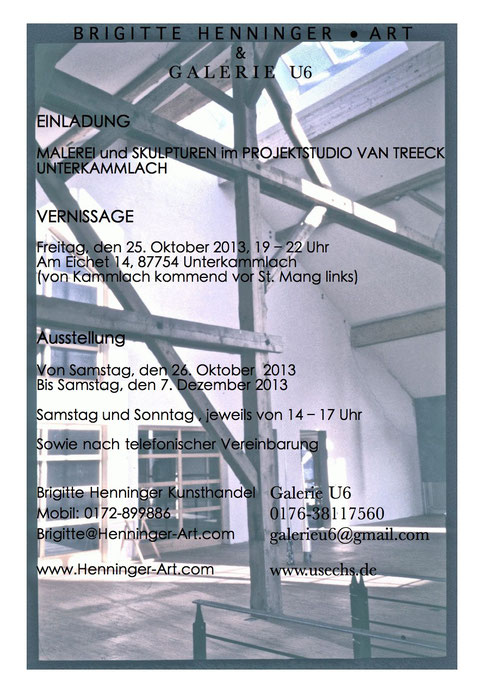 BRIGITTE HENNINGER • ART
&
GALERIE U6

EINLADUNG

MALEREI und SKULPTUREN im PROJEKTSTUDIO VAN TREECK UNTERKAMMLACH

VERNISSAGE

Freitag, den 25. Oktober 2013, 19 – 22 Uhr
Am Eichet 14, 87754 Unterkammlach
(von Kammlach kommend vor St. Mang links)

Ausstellung

Von Samstag, den 26. Oktober 2013
Bis Samstag, den 7. Dezember 2013

Samstag und Sonntag , jeweils von 14 – 17 Uhr

Sowie nach telefonischer Vereinbarung

Brigitte Henninger Kunsthandel
Mobil: 0172-899886
Brigitte@Henninger-Art.com

www.Henninger-Art.com

Galerie U6
0176-38117560
galerieu6@gmail.com

www.usechs.de